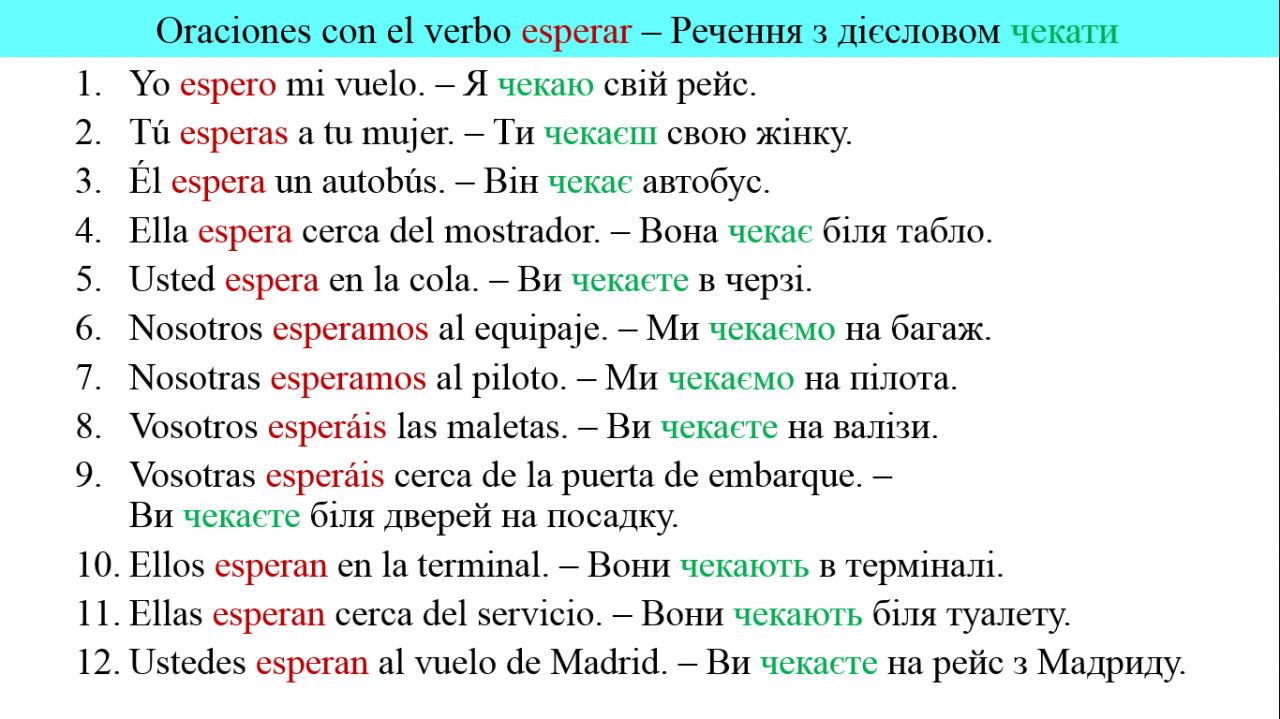 Oraciones con el verbo esperar – Речення з дієсловом чекати

1. Yo espero mi vuelo. – Я чекаю свій рейс.
2. Tú esperas a tu mujer. – Ти чекаєш свою жінку.
3. Él espera un autobús. – Він чекає автобус.
4. Ella espera cerca del mostrador. – Вона чекає біля табло.
5. Usted espera en la cola. – Ви чекаєте в черзі.
6. Nosotros esperamos al equipaje. – Ми чекаємо на багаж.
7. Nosotras esperamos al piloto. – Ми чекаємо на пілота.
8. Vosotros esperáis las maletas. – Ви чекаєте на валізи.
9. Vosotras esperáis cerca de la puerta de embarque. – Ви чекаєте біля дверей на посадку.
10. Ellos esperan en la terminal. – Вони чекають в терміналі.
11. Ellas esperan cerca del servicio. – Вони чекають біля туалету.
12. Ustedes esperan al vuelo de Madrid. – Ви чекаєте на рейс з Мадриду.